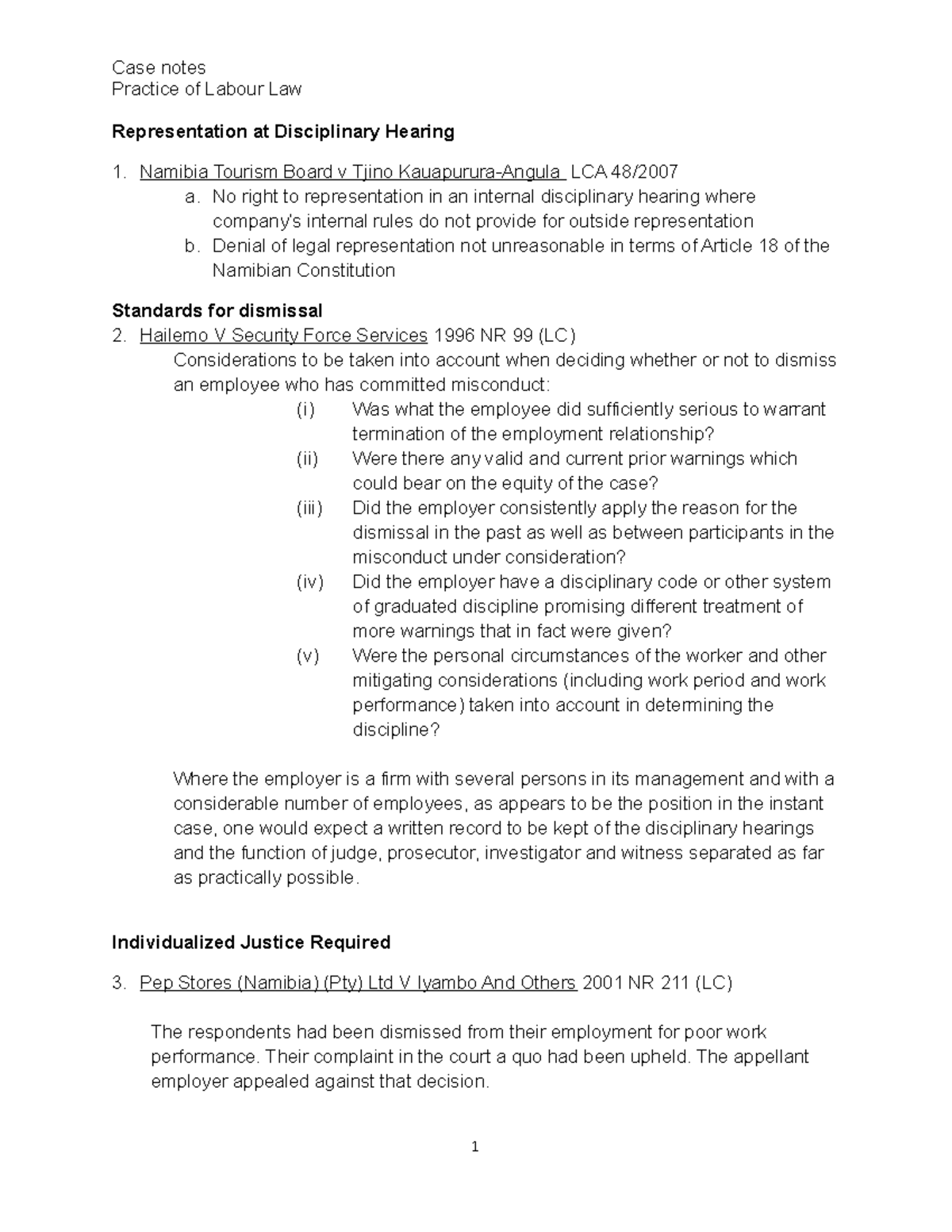 Case notes
Practice of Labour Law

Representation at Disciplinary Hearing

1. Namibia Tourism Board v Tjino Kauapurura-Angula LCA 48/2007
a. No right to representation in an internal disciplinary hearing where company's internal rules do not provide for outside representation
b. Denial of legal representation not unreasonable in terms of Article 18 of the Namibian Constitution

Standards for dismissal
2. Hailemo V Security Force Services 1996 NR 99 (LC)
Considerations to be taken into account when deciding whether or not to dismiss an employee who has committed misconduct:
(i) Was what the employee did sufficiently serious to warrant termination of the employment relationship?
(ii) Were there any valid and current prior warnings which could bear on the equity of the case?
(iii) Did the employer consistently apply the reason for the dismissal in the past as well as between participants in the misconduct under consideration?
(iv) Did the employer have a disciplinary code or other system of graduated discipline promising different treatment of more warnings that in fact were given?
(v) Were the personal circumstances of the worker and other mitigating considerations (including work period and work performance) taken into account in determining the discipline?

Where the employer is a firm with several persons in its management and with a considerable number of employees, as appears to be the position in the instant case, one would expect a written record to be kept of the disciplinary hearings and the function of judge, prosecutor, investigator and witness separated as far as practically possible.

Individualized Justice Required

3. Pep Stores (Namibia) (Pty) Ltd V Iyambo And Others 2001 NR 211 (LC)

The respondents had been dismissed from their employment for poor work performance. Their complaint in the court a quo had been upheld. The appellant employer appealed against that decision.

1